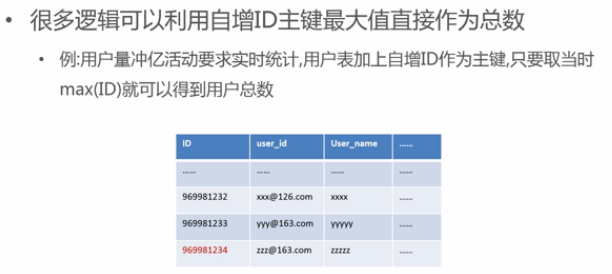 • 很多逻辑可以利用自增ID主键最大值直接作为总数

• 例:用户量冲亿活动要求实时统计,用户表加上自增ID作为主键,只要取当时max(ID)就可以得到用户总数

| ID | user_id | User_name | ...... |
|---|---|---|---|
| ...... | ...... | ...... | ...... |
| 969981232 | xxx@126.com | xxxx | ...... |
| 969981233 | yyy@163.com | yyyyy | ...... |
| 969981234 | zzz@163.com | zzzzz | ...... |